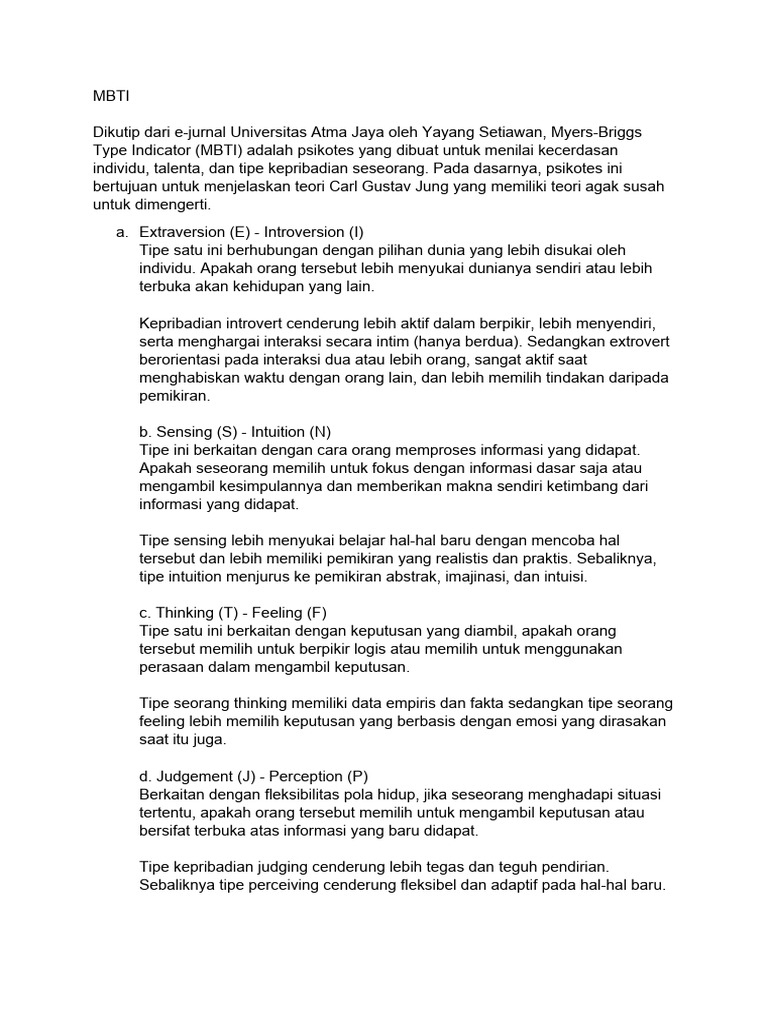 MBTI

Dikutip dari e-jurnal Universitas Atma Jaya oleh Yayang Setiawan, Myers-Briggs Type Indicator (MBTI) adalah psikotes yang dibuat untuk menilai kecerdasan individu, talenta, dan tipe kepribadian seseorang. Pada dasarnya, psikotes ini bertujuan untuk menjelaskan teori Carl Gustav Jung yang memiliki teori agak susah untuk dimengerti.

a. Extraversion (E) - Introversion (I)
Tipe satu ini berhubungan dengan pilihan dunia yang lebih disukai oleh individu. Apakah orang tersebut lebih menyukai dunianya sendiri atau lebih terbuka akan kehidupan yang lain.

Kepribadian introvert cenderung lebih aktif dalam berpikir, lebih menyendiri, serta menghargai interaksi secara intim (hanya berdua). Sedangkan extrovert berorientasi pada interaksi dua atau lebih orang, sangat aktif saat menghabiskan waktu dengan orang lain, dan lebih memilih tindakan daripada pemikiran.

b. Sensing (S) - Intuition (N)
Tipe ini berkaitan dengan cara orang memproses informasi yang didapat. Apakah seseorang memilih untuk fokus dengan informasi dasar saja atau mengambil kesimpulannya dan memberikan makna sendiri ketimbang dari informasi yang didapat.

Tipe sensing lebih menyukai belajar hal-hal baru dengan mencoba hal tersebut dan lebih memiliki pemikiran yang realistis dan praktis. Sebaliknya, tipe intuition menjurus ke pemikiran abstrak, imajinasi, dan intuisi.

c. Thinking (T) - Feeling (F)
Tipe satu ini berkaitan dengan keputusan yang diambil, apakah orang tersebut memilih untuk berpikir logis atau memilih untuk menggunakan perasaan dalam mengambil keputusan.

Tipe seorang thinking memiliki data empiris dan fakta sedangkan tipe seorang feeling lebih memilih keputusan yang berbasis dengan emosi yang dirasakan saat itu juga.

d. Judgement (J) - Perception (P)
Berkaitan dengan fleksibilitas pola hidup, jika seseorang menghadapi situasi tertentu, apakah orang tersebut memilih untuk mengambil keputusan atau bersifat terbuka atas informasi yang baru didapat.

Tipe kepribadian judging cenderung lebih tegas dan teguh pendirian. Sebaliknya tipe perceiving cenderung fleksibel dan adaptif pada hal-hal baru.